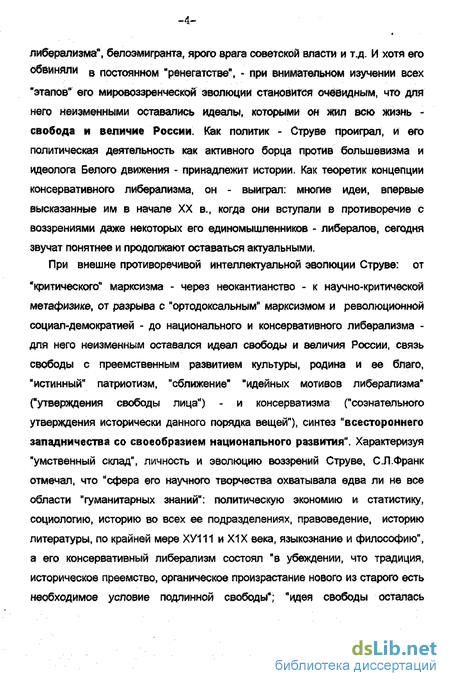 -4-

либерализма", белоэмигранта, ярого врага советской власти и т.д. И хотя его обвиняли в постоянном "ренегатстве", - при внимательном изучении всех "этапов" его мировоззренческой эволюции становится очевидным, что для него неизменными оставались идеалы, которыми он жил всю жизнь - свобода и величие России. Как политик - Струве проиграл, и его политическая деятельность как активного борца против большевизма и идеолога Белого движения - принадлежит истории. Как теоретик концепции консервативного либерализма, он - выиграл: многие идеи, впервые высказанные им в начале XX в., когда они вступали в противоречие с воззрениями даже некоторых его единомышленников - либералов, сегодня звучат понятнее и продолжают оставаться актуальными.

При внешне противоречивой интеллектуальной эволюции Струве: от "критического" марксизма - через неокантианство - к научно-критической метафизике, от разрыва с "ортодоксальным" марксизмом и революционной социал-демократией - до национального и консервативного либерализма - для него неизменным оставался идеал свободы и величия России, связь свободы с преемственным развитием культуры, родина и ее благо, "истинный" патриотизм, "сближение" "идейных мотивов либерализма" ("утверждения свободы лица") - и консерватизма ("сознательного утверждения исторически данного порядка вещей"), синтез "всестороннего западничества со своеобразием национального развития". Характеризуя "умственный склад", личность и эволюцию воззрений Струве, С.Л.Франк отмечал, что "сфера его научного творчества охватывала едва ли не все области "гуманитарных знаний": политическую экономию и статистику, социологию, историю во всех ее подразделениях, правоведение, историю литературы, по крайней мере ХУ111 и Х1Х века, языкознание и философию", а его консервативный либерализм состоял "в убеждении, что традиция, историческое преемство, органическое произрастание нового из старого есть необходимое условие подлинной свободы"; "идея свободы осталась

dsLib.net
библиотека диссертаций